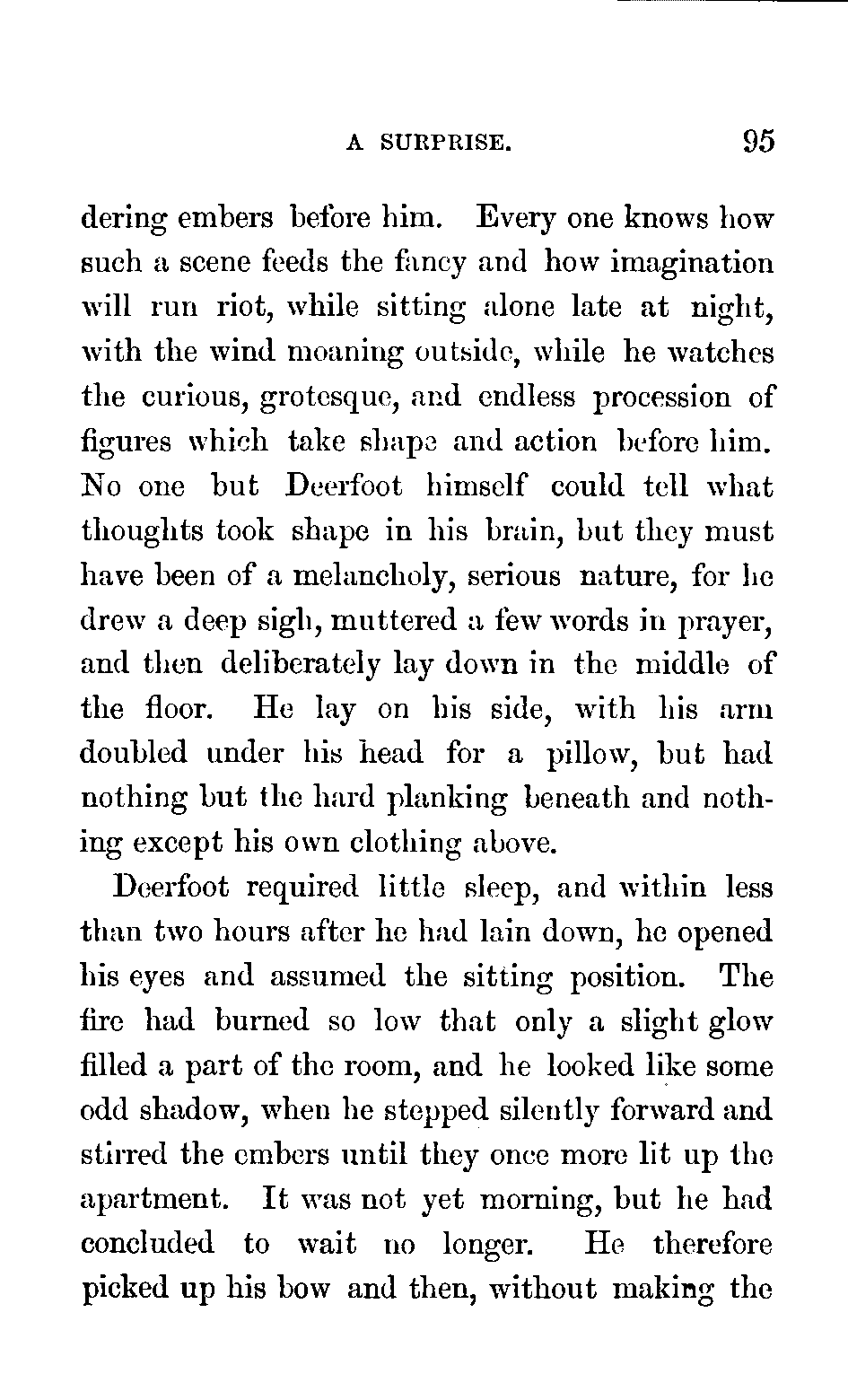 A SURPRISE. 95

dering embers before him. Every one knows how such a scene feeds the fancy and how imagination will run riot, while sitting alone late at night, with the wind moaning outside, while he watches the curious, grotesque, and endless procession of figures which take shape and action before him. No one but Deerfoot himself could tell what thoughts took shape in his brain, but they must have been of a melancholy, serious nature, for he drew a deep sigh, muttered a few words in prayer, and then deliberately lay down in the middle of the floor. He lay on his side, with his arm doubled under his head for a pillow, but had nothing but the hard planking beneath and nothing except his own clothing above.

Deerfoot required little sleep, and within less than two hours after he had lain down, he opened his eyes and assumed the sitting position. The fire had burned so low that only a slight glow filled a part of the room, and he looked like some odd shadow, when he stepped silently forward and stirred the embers until they once more lit up the apartment. It was not yet morning, but he had concluded to wait no longer. He therefore picked up his bow and then, without making the